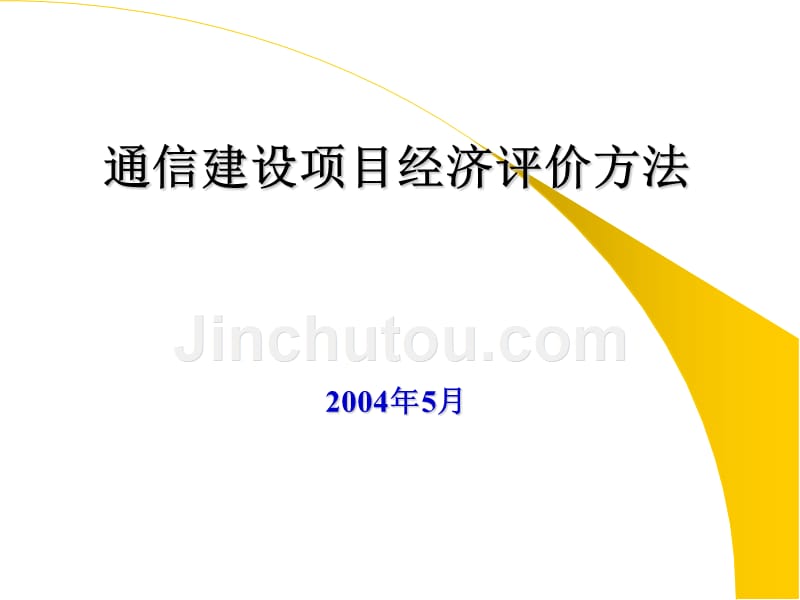 通信建设项目经济评价方法

Jinchutou.com

2004年5月